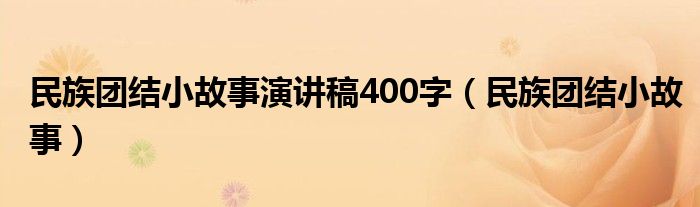 民族团结小故事演讲稿400字（民族团结小故事）